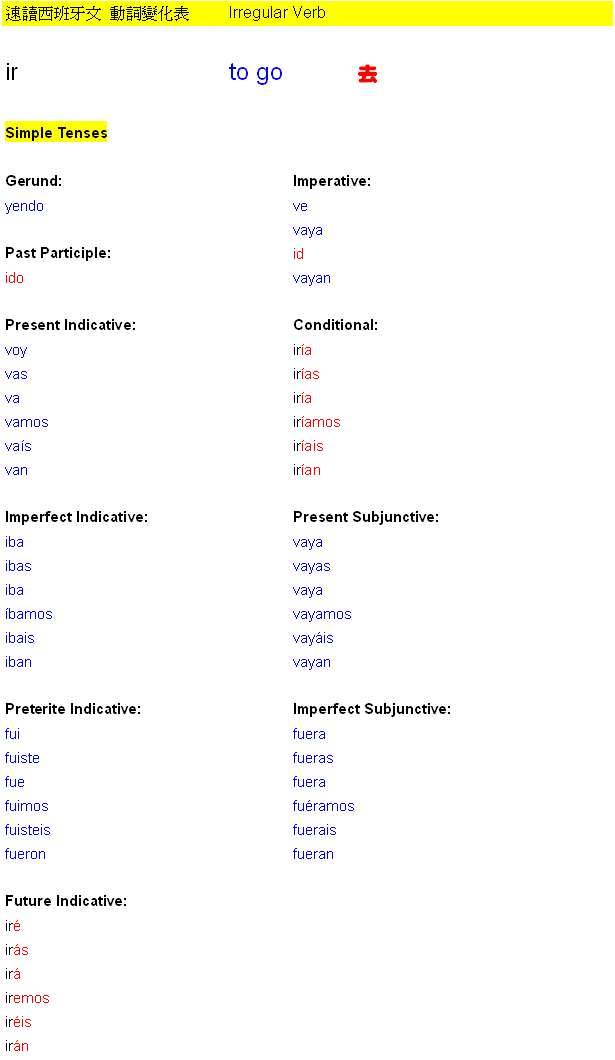 速讀西班牙文 動詞變化表 Irregular Verb

ir to go 去

Simple Tenses

Gerund:
yendo

Past Participle:
ido

Present Indicative:
voy
vas
va
vamos
vaís
van

Imperfect Indicative:
iba
ibas
iba
íbamos
ibais
iban

Preterite Indicative:
fui
fuiste
fue
fuimos
fuisteis
fueron

Future Indicative:
iré
irás
irá
iremos
iréis
irán

Imperative:
ve
vaya
id
vayan

Conditional:
iría
irías
iría
iríamos
iríais
irían

Present Subjunctive:
vaya
vayas
vaya
vayamos
vayáis
vayan

Imperfect Subjunctive:
fuera
fueras
fuera
fuéramos
fuerais
fueran